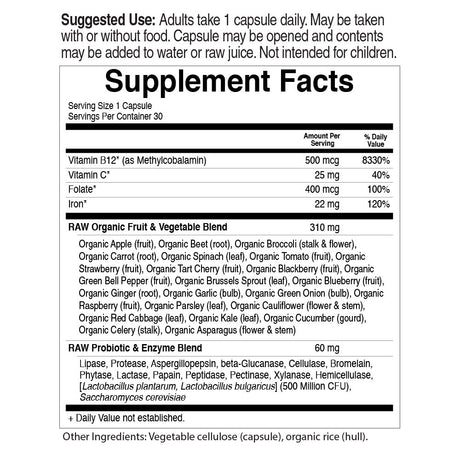 Suggested Use: Adults take 1 capsule daily. May be taken with or without food. Capsule may be opened and contents may be added to water or raw juice. Not intended for children.

Supplement Facts

Serving Size 1 Capsule
Servings Per Container 30

| | Amount Per Serving | % Daily Value |
|---|---|---|
| Vitamin B12* (as Methylcobalamin) | 500 mcg | 8330% |
| Vitamin C* | 25 mg | 40% |
| Folate* | 400 mcg | 100% |
| Iron* | 22 mg | 120% |
| RAW Organic Fruit & Vegetable Blend | 310 mg | |
| Organic Apple (fruit), Organic Beet (root), Organic Broccoli (stalk & flower), Organic Carrot (root), Organic Spinach (leaf), Organic Tomato (fruit), Organic Strawberry (fruit), Organic Tart Cherry (fruit), Organic Blackberry (fruit), Organic Green Bell Pepper (fruit), Organic Brussels Sprout (leaf), Organic Blueberry (fruit), Organic Ginger (root), Organic Garlic (bulb), Organic Green Onion (bulb), Organic Raspberry (fruit), Organic Parsley (leaf), Organic Cauliflower (flower & stem), Organic Red Cabbage (leaf), Organic Kale (leaf), Organic Cucumber (gourd), Organic Celery (stalk), Organic Asparagus (flower & stem) | | |
| RAW Probiotic & Enzyme Blend | 60 mg | |
| Lipase, Protease, Aspergillopepsin, beta-Glucanase, Cellulase, Bromelain, Phytase, Lactase, Papain, Peptidase, Pectinase, Xylanase, Hemicellulase, [Lactobacillus plantarum, Lactobacillus bulgaricus] (500 Million CFU), Saccharomyces cerevisiae | | |

+ Daily Value not established.

Other Ingredients: Vegetable cellulose (capsule), organic rice (hull).